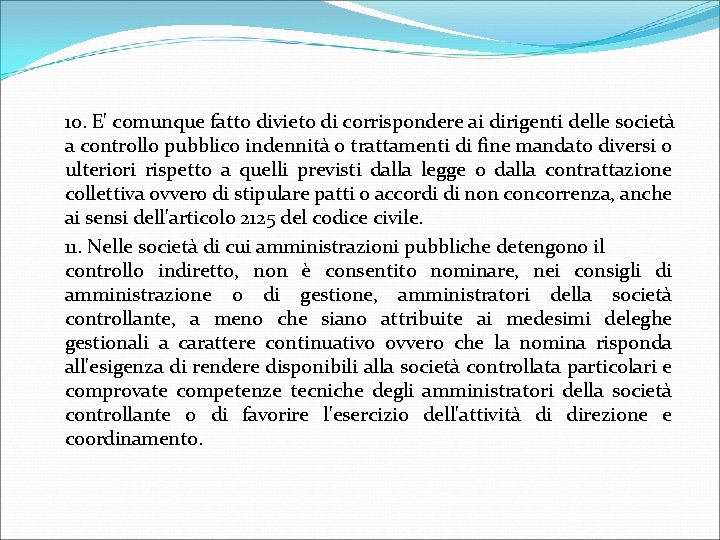 10. E' comunque fatto divieto di corrispondere ai dirigenti delle società a controllo pubblico indennità o trattamenti di fine mandato diversi o ulteriori rispetto a quelli previsti dalla legge o dalla contrattazione collettiva ovvero di stipulare patti o accordi di non concorrenza, anche ai sensi dell'articolo 2125 del codice civile.

11. Nelle società di cui amministrazioni pubbliche detengono il controllo indiretto, non è consentito nominare, nei consigli di amministrazione o di gestione, amministratori della società controllante, a meno che siano attribuite ai medesimi deleghe gestionali a carattere continuativo ovvero che la nomina risponda all'esigenza di rendere disponibili alla società controllata particolari e comprovate competenze tecniche degli amministratori della società controllante o di favorire l'esercizio dell'attività di direzione e coordinamento.